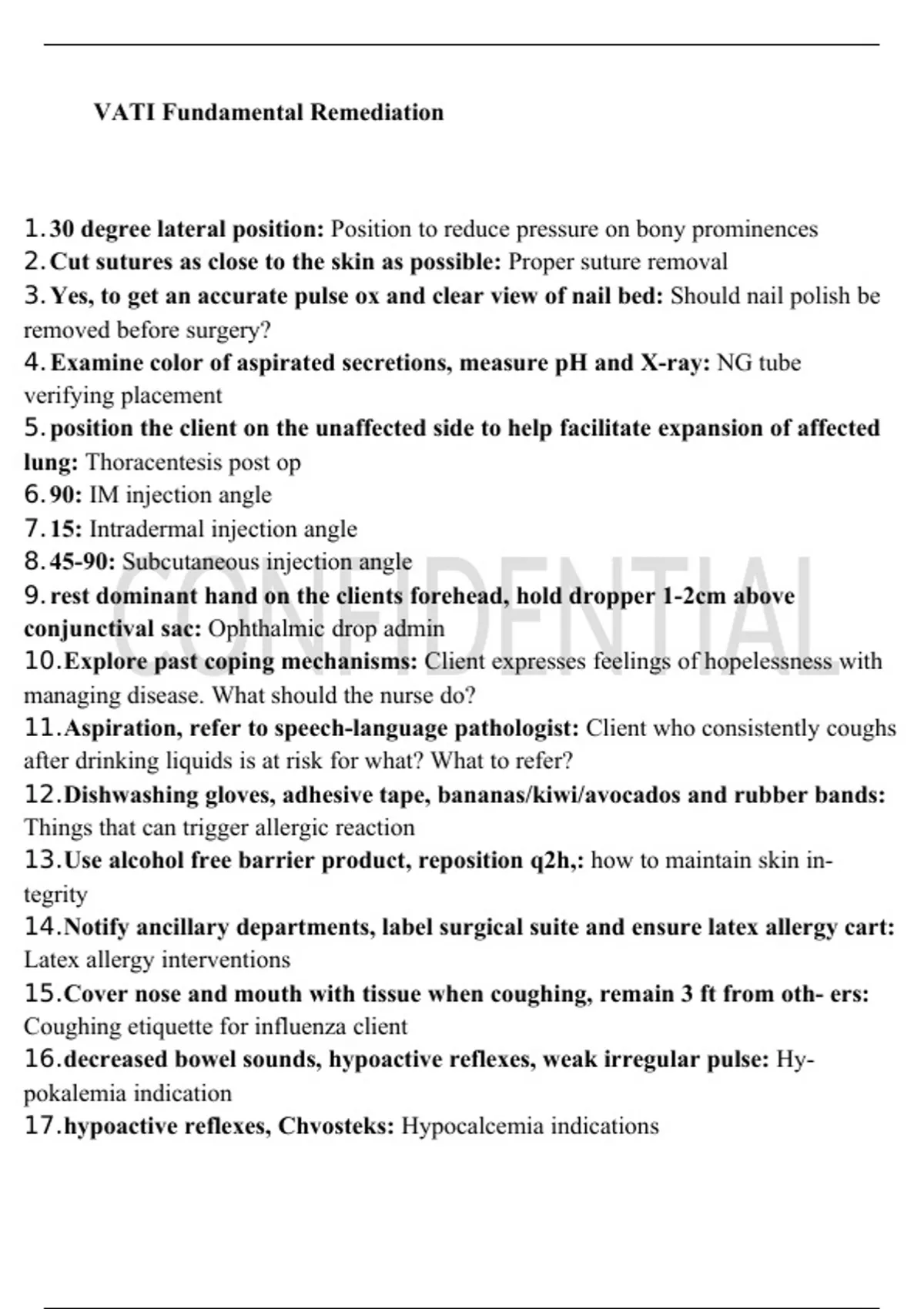 VATI Fundamental Remediation

1. 30 degree lateral position: Position to reduce pressure on bony prominences
2. Cut sutures as close to the skin as possible: Proper suture removal
3. Yes, to get an accurate pulse ox and clear view of nail bed: Should nail polish be removed before surgery?
4. Examine color of aspirated secretions, measure pH and X-ray: NG tube verifying placement
5. position the client on the unaffected side to help facilitate expansion of affected lung: Thoracentesis post op
6. 90: IM injection angle
7. 15: Intradermal injection angle
8. 45-90: Subcutaneous injection angle
9. rest dominant hand on the clients forehead, hold dropper 1-2cm above conjunctival sac: Ophthalmic drop admin
10. Explore past coping mechanisms: Client expresses feelings of hopelessness with managing disease. What should the nurse do?
11. Aspiration, refer to speech-language pathologist: Client who consistently coughs after drinking liquids is at risk for what? What to refer?
12. Dishwashing gloves, adhesive tape, bananas/kiwi/avocados and rubber bands: Things that can trigger allergic reaction
13. Use alcohol free barrier product, reposition q2h,: how to maintain skin integrity
14. Notify ancillary departments, label surgical suite and ensure latex allergy cart: Latex allergy interventions
15. Cover nose and mouth with tissue when coughing, remain 3 ft from oth- ers: Coughing etiquette for influenza client
16. decreased bowel sounds, hypoactive reflexes, weak irregular pulse: Hypokalemia indication
17. hypoactive reflexes, Chvosteks: Hypocalcemia indications

CONFIDENTIAL